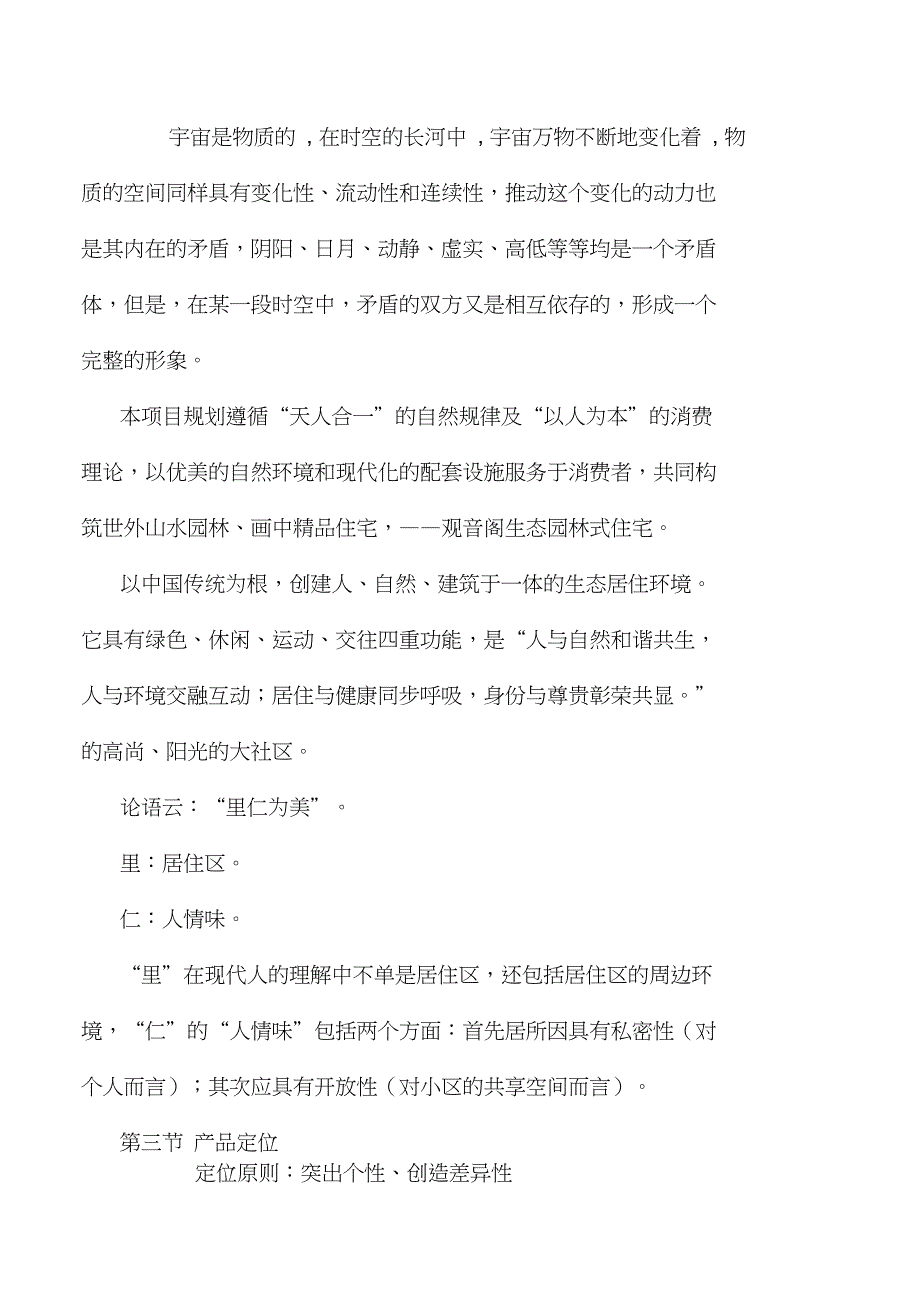 宇宙是物质的，在时空的长河中，宇宙万物不断地变化着，物质的空间同样具有变化性、流动性和连续性，推动这个变化的动力也是其内在的矛盾，阴阳、日月、动静、虚实、高低等等均是一个矛盾体，但是，在某一段时空中，矛盾的双方又是相互依存的，形成一个完整的形象。

本项目规划遵循“天人合一”的自然规律及“以人为本”的消费理论，以优美的自然环境和现代化的配套设施服务于消费者，共同构筑世外山水园林、画中精品住宅，——观音阁生态园林式住宅。

以中国传统为根，创建人、自然、建筑于一体的生态居住环境。它具有绿色、休闲、运动、交往四重功能，是“人与自然和谐共生，人与环境交融互动；居住与健康同步呼吸，身份与尊贵彰荣共显。”的高尚、阳光的大社区。

论语云：“里仁为美”。

里：居住区。

仁：人情味。

“里”在现代人的理解中不单是居住区，还包括居住区的周边环境，“仁”的“人情味”包括两个方面：首先居所因具有私密性（对个人而言）；其次应具有开放性（对小区的共享空间而言）。

第三节 产品定位

定位原则：突出个性、创造差异性